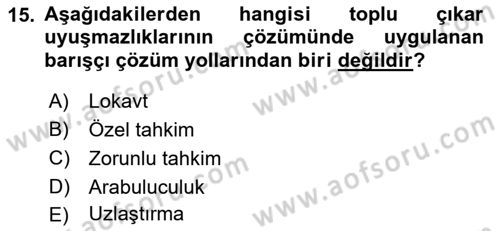 15. Aşağıdakilerden hangisi toplu çıkar uyuşmazlıklarının çözümünde uygulanan barışçı çözüm yollarından biri değildir?

A) Lokavt
B) Özel tahkim
C) Zorunlu tahkim
D) Arabuluculuk
E) Uzlaştırma

www.aofsoru.com
www.aofsoru.com
www.aofsoru.com
www.aofsoru.com